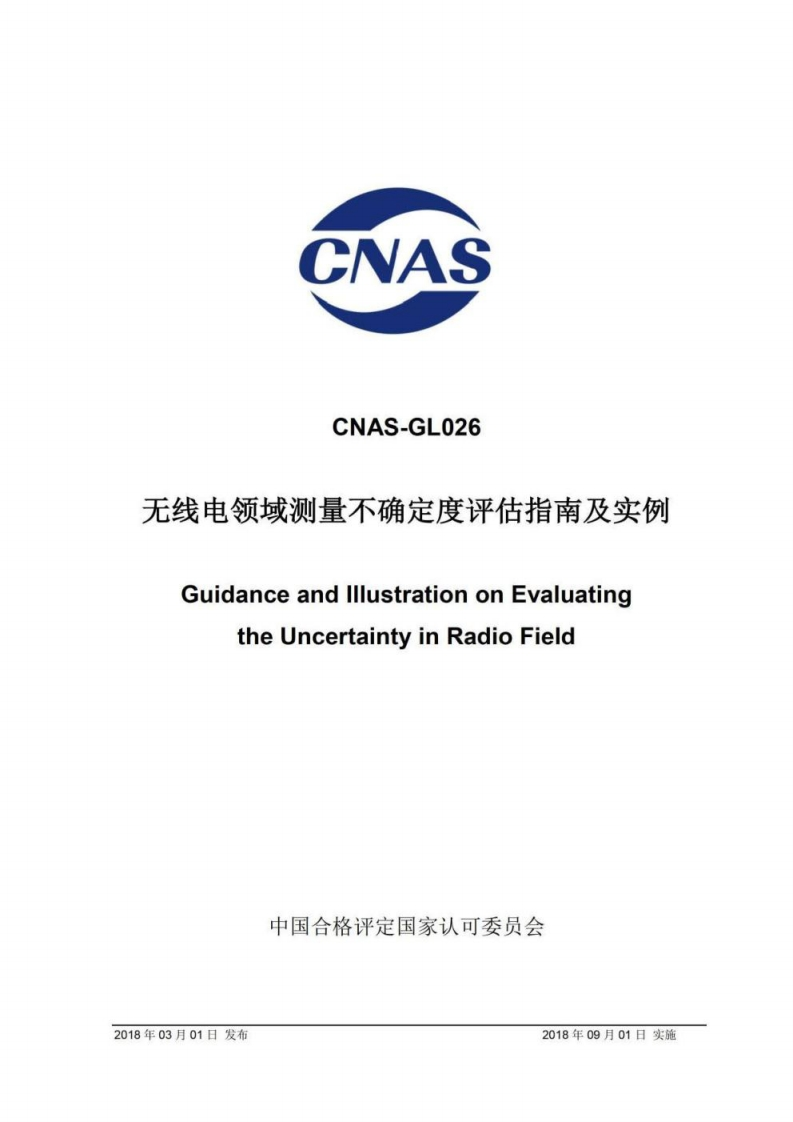 CNAS

CNAS-GL026

无线电领域测量不确定度评估指南及实例

Guidance and Illustration on Evaluating the Uncertainty in Radio Field

中国合格评定国家认可委员会

2018 年 03 月 01 日 发布

2018 年 09 月 01 日 实施